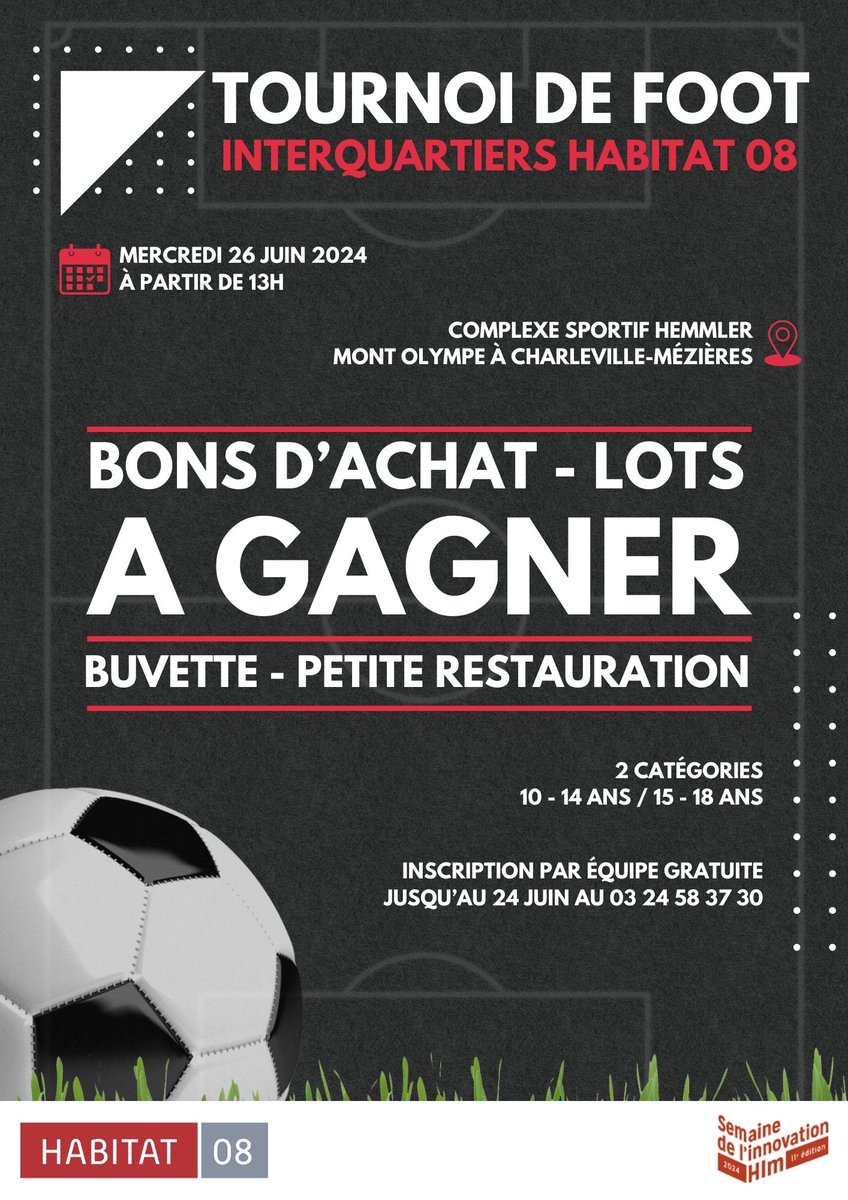 TOURNOI DE FOOT
INTERQUARTIERS HABITAT 08

MERCREDI 26 JUIN 2024
À PARTIR DE 13H

COMPLEXE SPORTIF HEMMLER
MONT OLYMPE À CHARLEVILLE-MÉZIÈRES

BONS D'ACHAT - LOTS
A GAGNER

BUVETTE - PETITE RESTAURATION

2 CATÉGORIES
10 - 14 ANS / 15 - 18 ANS

INSCRIPTION PAR ÉQUIPE GRATUITE
JUSQU'AU 24 JUIN AU 03 24 58 37 30

HABITAT 08

Semaine de l'innovation Hlm 2024 11e édition